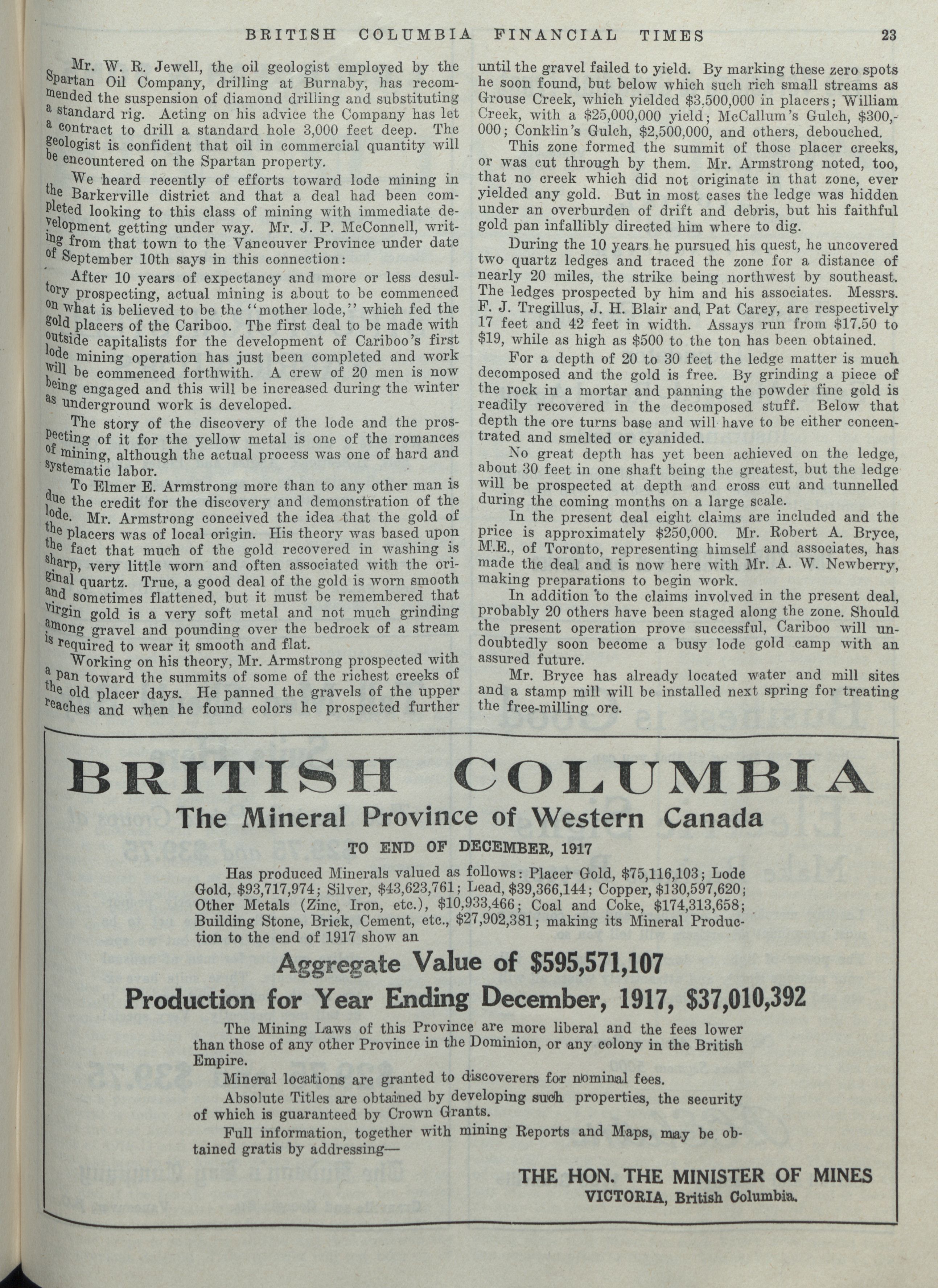 BRITISH COLUMBIA FINANCIAL TIMES 23

Mr. W. R. Jewell, the oil geologist employed by the Spartan Oil Company, drilling at Burnaby, has recommended the suspension of diamond drilling and substituting a standard rig. Acting on his advice the Company has let a contract to drill a standard hole 3,000 feet deep. The geologist is confident that oil in commercial quantity will be encountered on the Spartan property.

We heard recently of efforts toward lode mining in the Barkerville district and that a deal had been completed looking to this class of mining with immediate development getting under way. Mr. J. P. McConnell, writing from that town to the Vancouver Province under date of September 10th says in this connection:

After 10 years of expectancy and more or less desultory prospecting, actual mining is about to be commenced on what is believed to be the "mother lode," which fed the gold placers of the Cariboo. The first deal to be made with outside capitalists for the development of Cariboo's first lode mining operation has just been completed and work will be commenced forthwith. A crew of 20 men is now being engaged and this will be increased during the winter as underground work is developed.

The story of the discovery of the lode and the prospecting of it for the yellow metal is one of the romances of mining, although the actual process was one of hard and systematic labor.

To Elmer E. Armstrong more than to any other man is due the credit for the discovery and demonstration of the lode. Mr. Armstrong conceived the idea that the gold of the placers was of local origin. His theory was based upon the fact that much of the gold recovered in washing is sharp, very little worn and often associated with the original quartz. True, a good deal of the gold is worn smooth and sometimes flattened, but it must be remembered that virgin gold is a very soft metal and not much grinding among gravel and pounding over the bedrock of a stream is required to wear it smooth and flat.

Working on his theory, Mr. Armstrong prospected with a pan toward the summits of some of the richest creeks of the old placer days. He panned the gravels of the upper reaches and when he found colors he prospected further until the gravel failed to yield. By marking these zero spots he soon found, but below which such rich small streams as Grouse Creek, which yielded $3.500,000 in placers; William Creek, with a $25,000,000 yield; McCallum's Gulch, $300,000; Conklin's Gulch, $2,500,000, and others, debouched.

This zone formed the summit of those placer creeks, or was cut through by them. Mr. Armstrong noted, too, that no creek which did not originate in that zone, ever yielded any gold. But in most cases the ledge was hidden under an overburden of drift and debris, but his faithful gold pan infallibly directed him where to dig.

During the 10 years he pursued his quest, he uncovered two quartz ledges and traced the zone for a distance of nearly 20 miles, the strike being northwest by southeast. The ledges prospected by him and his associates. Messrs. F. J. Tregillus, J. H. Blair and Pat Carey, are respectively 17 feet and 42 feet in width. Assays run from $17.50 to $19, while as high as $500 to the ton has been obtained.

For a depth of 20 to 30 feet the ledge matter is much decomposed and the gold is free. By grinding a piece of the rock in a mortar and panning the powder fine gold is readily recovered in the decomposed stuff. Below that depth the ore turns base and will have to be either concentrated and smelted or cyanided.

No great depth has yet been achieved on the ledge, about 30 feet in one shaft being the greatest, but the ledge will be prospected at depth and cross cut and tunnelled during the coming months on a large scale.

In the present deal eight claims are included and the price is approximately $250,000. Mr. Robert A. Bryce, M.E., of Toronto, representing himself and associates, has made the deal and is now here with Mr. A. W. Newberry, making preparations to begin work.

In addition to the claims involved in the present deal, probably 20 others have been staged along the zone. Should the present operation prove successful, Cariboo will undoubtedly soon become a busy lode gold camp with an assured future.

Mr. Bryce has already located water and mill sites and a stamp mill will be installed next spring for treating the free-milling ore.

BRITISH COLUMBIA
The Mineral Province of Western Canada
TO END OF DECEMBER, 1917

Has produced Minerals valued as follows: Placer Gold, $75,116,103; Lode Gold, $93,717,974; Silver, $43,623,761; Lead, $39,366,144; Copper, $130,597,620; Other Metals (Zinc, Iron, etc.), $10,933,466; Coal and Coke, $174,313,658; Building Stone, Brick, Cement, etc., $27,902,381; making its Mineral Production to the end of 1917 show an

Aggregate Value of $595,571,107
Production for Year Ending December, 1917, $37,010,392

The Mining Laws of this Province are more liberal and the fees lower than those of any other Province in the Dominion, or any colony in the British Empire.

Mineral locations are granted to discoverers for nominal fees.

Absolute Titles are obtained by developing such properties, the security of which is guaranteed by Crown Grants.

Full information, together with mining Reports and Maps, may be obtained gratis by addressing—

THE HON. THE MINISTER OF MINES
VICTORIA, British Columbia.